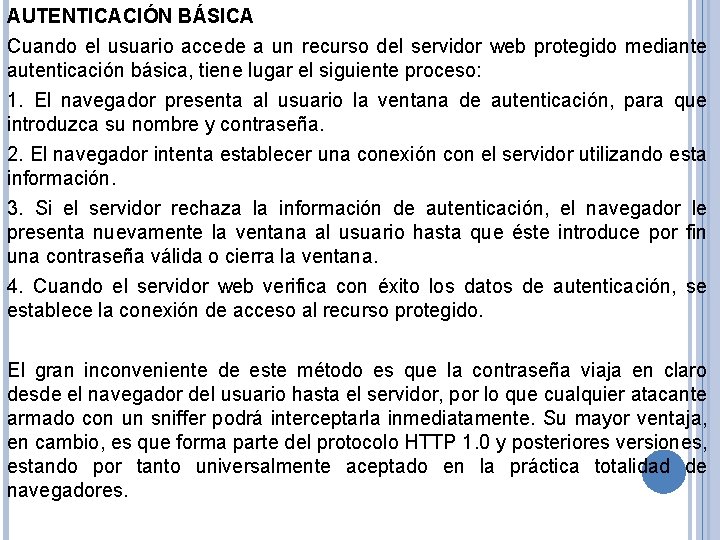 AUTENTICACIÓN BÁSICA

Cuando el usuario accede a un recurso del servidor web protegido mediante autenticación básica, tiene lugar el siguiente proceso:

1. El navegador presenta al usuario la ventana de autenticación, para que introduzca su nombre y contraseña.

2. El navegador intenta establecer una conexión con el servidor utilizando esta información.

3. Si el servidor rechaza la información de autenticación, el navegador le presenta nuevamente la ventana al usuario hasta que éste introduce por fin una contraseña válida o cierra la ventana.

4. Cuando el servidor web verifica con éxito los datos de autenticación, se establece la conexión de acceso al recurso protegido.

El gran inconveniente de este método es que la contraseña viaja en claro desde el navegador del usuario hasta el servidor, por lo que cualquier atacante armado con un sniffer podrá interceptarla inmediatamente. Su mayor ventaja, en cambio, es que forma parte del protocolo HTTP 1.0 y posteriores versiones, estando por tanto universalmente aceptado en la práctica totalidad de navegadores.